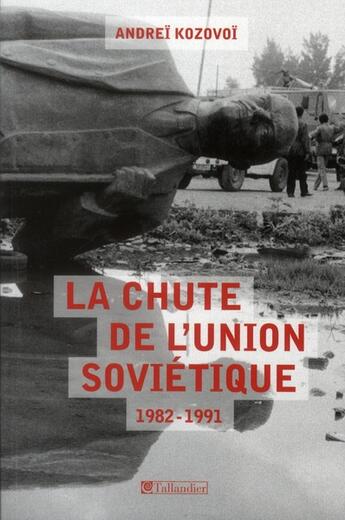 ANDREÏ KOZOVOÏ

LA CHUTE DE L'UNION SOVIÉTIQUE

1982-1991

Tallandier